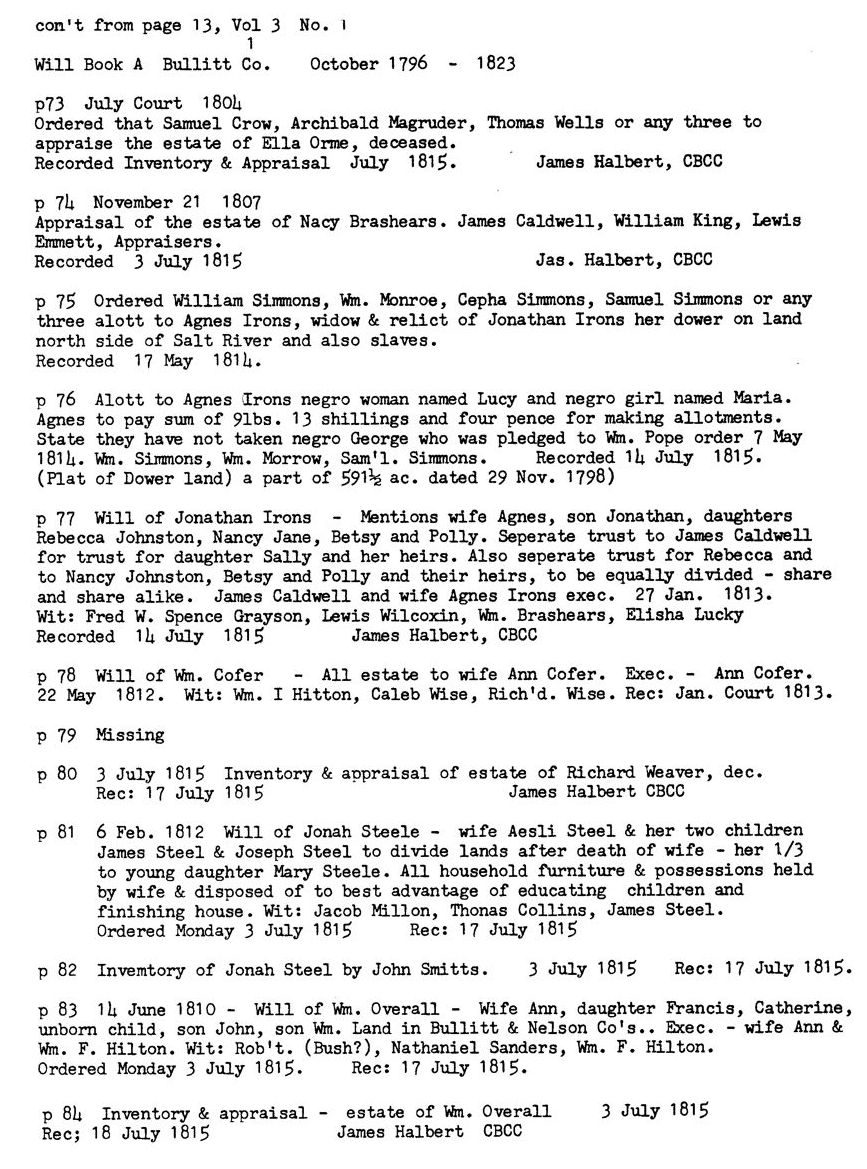 con't from page 13, Vol 3 No. 1
1
Will Book A Bullitt Co. October 1796 - 1823

p73 July Court 1804
Ordered that Samuel Crow, Archibald Magruder, Thomas Wells or any three to appraise the estate of Ella Orme, deceased.
Recorded Inventory & Appraisal July 1815. James Halbert, CBCC

p 74 November 21 1807
Appraisal of the estate of Nacy Brashears. James Caldwell, William King, Lewis Emmett, Appraisers.
Recorded 3 July 1815 Jas. Halbert, CBCC

p 75 Ordered William Simmons, Wm. Monroe, Cepha Simmons, Samuel Simmons or any three alott to Agnes Irons, widow & relict of Jonathan Irons her dower on land north side of Salt River and also slaves.
Recorded 17 May 1814.

p 76 Alott to Agnes Irons negro woman named Lucy and negro girl named Maria. Agnes to pay sum of 9lbs. 13 shillings and four pence for making allotments. State they have not taken negro George who was pledged to Wm. Pope order 7 May 1814. Wm. Simmons, Wm. Morrow, Sam'l. Simmons. Recorded 14 July 1815. (Plat of Dower land) a part of 591½ ac. dated 29 Nov. 1798)

p 77 Will of Jonathan Irons - Mentions wife Agnes, son Jonathan, daughters Rebecca Johnston, Nancy Jane, Betsy and Polly. Seperate trust to James Caldwell for trust for daughter Sally and her heirs. Also seperate trust for Rebecca and to Nancy Johnston, Betsy and Polly and their heirs, to be equally divided - share and share alike. James Caldwell and wife Agnes Irons exec. 27 Jan. 1813.
Wit: Fred W. Spence Grayson, Lewis Wilcoxin, Wm. Brashears, Elisha Lucky
Recorded 14 July 1815 James Halbert, CBCC

p 78 Will of Wm. Cofer - All estate to wife Ann Cofer. Exec. - Ann Cofer. 22 May 1812. Wit: Wm. I Hitton, Caleb Wise, Rich'd. Wise. Rec: Jan. Court 1813.

p 79 Missing

p 80 3 July 1815 Inventory & appraisal of estate of Richard Weaver, dec.
Rec: 17 July 1815 James Halbert CBCC

p 81 6 Feb. 1812 Will of Jonah Steele - wife Aesli Steel & her two children James Steel & Joseph Steel to divide lands after death of wife - her 1/3 to young daughter Mary Steele. All household furniture & possessions held by wife & disposed of to best advantage of educating children and finishing house. Wit: Jacob Millon, Thonas Collins, James Steel.
Ordered Monday 3 July 1815 Rec: 17 July 1815

p 82 Invemtory of Jonah Steel by John Smitts. 3 July 1815 Rec: 17 July 1815.

p 83 14 June 1810 - Will of Wm. Overall - Wife Ann, daughter Francis, Catherine, unborn child, son John, son Wm. Land in Bullitt & Nelson Co's.. Exec. - wife Ann & Wm. F. Hilton. Wit: Rob't. (Bush?), Nathaniel Sanders, Wm. F. Hilton.
Ordered Monday 3 July 1815. Rec: 17 July 1815.

p 84 Inventory & appraisal - estate of Wm. Overall 3 July 1815
Rec; 18 July 1815 James Halbert CBCC